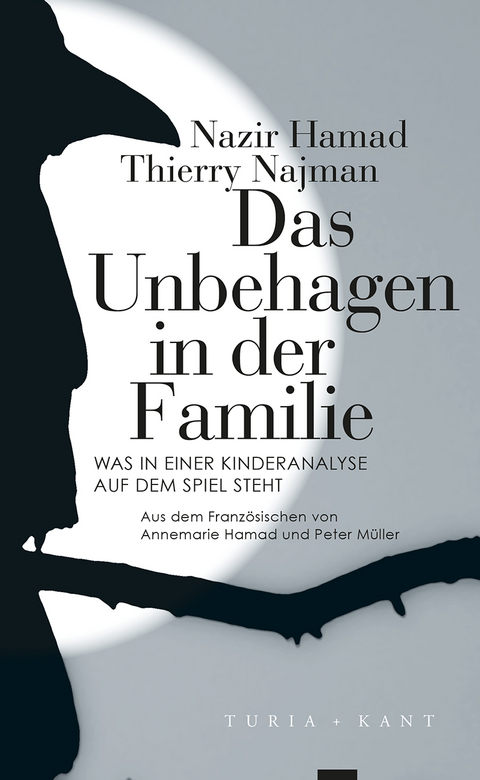 Nazir Hamad
Thierry Najman

Das Unbehagen in der Familie

WAS IN EINER KINDERANALYSE AUF DEM SPIEL STEHT

Aus dem Französischen von Annemarie Hamad und Peter Müller

TURIA + KANT